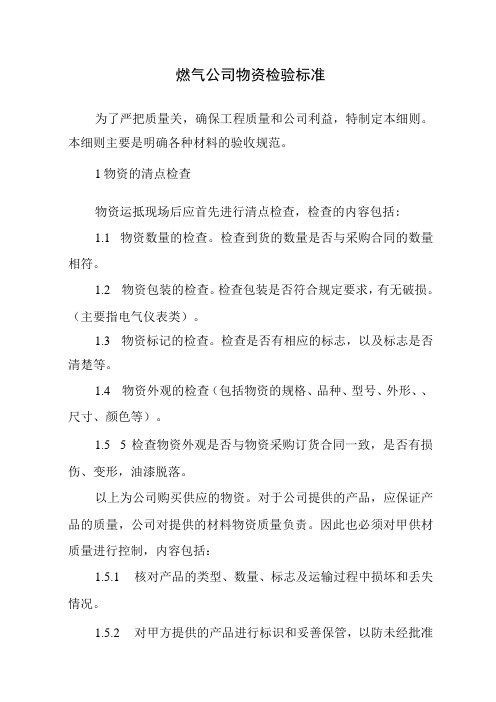 燃气公司物资检验标准

为了严把质量关，确保工程质量和公司利益，特制定本细则。本细则主要是明确各种材料的验收规范。

1 物资的清点检查

物资运抵现场后应首先进行清点检查，检查的内容包括：

1.1 物资数量的检查。检查到货的数量是否与采购合同的数量相符。

1.2 物资包装的检查。检查包装是否符合规定要求，有无破损。（主要指电气仪表类）。

1.3 物资标记的检查。检查是否有相应的标志，以及标志是否清楚等。

1.4 物资外观的检查（包括物资的规格、品种、型号、外形、、尺寸、颜色等）。

1.5 5 检查物资外观是否与物资采购订货合同一致，是否有损伤、变形，油漆脱落。

以上为公司购买供应的物资。对于公司提供的产品，应保证产品的质量，公司对提供的材料物资质量负责。因此也必须对甲供材质量进行控制，内容包括：

1.5.1 核对产品的类型、数量、标志及运输过程中损坏和丢失情况。

1.5.2 对甲方提供的产品进行标识和妥善保管，以防未经批准